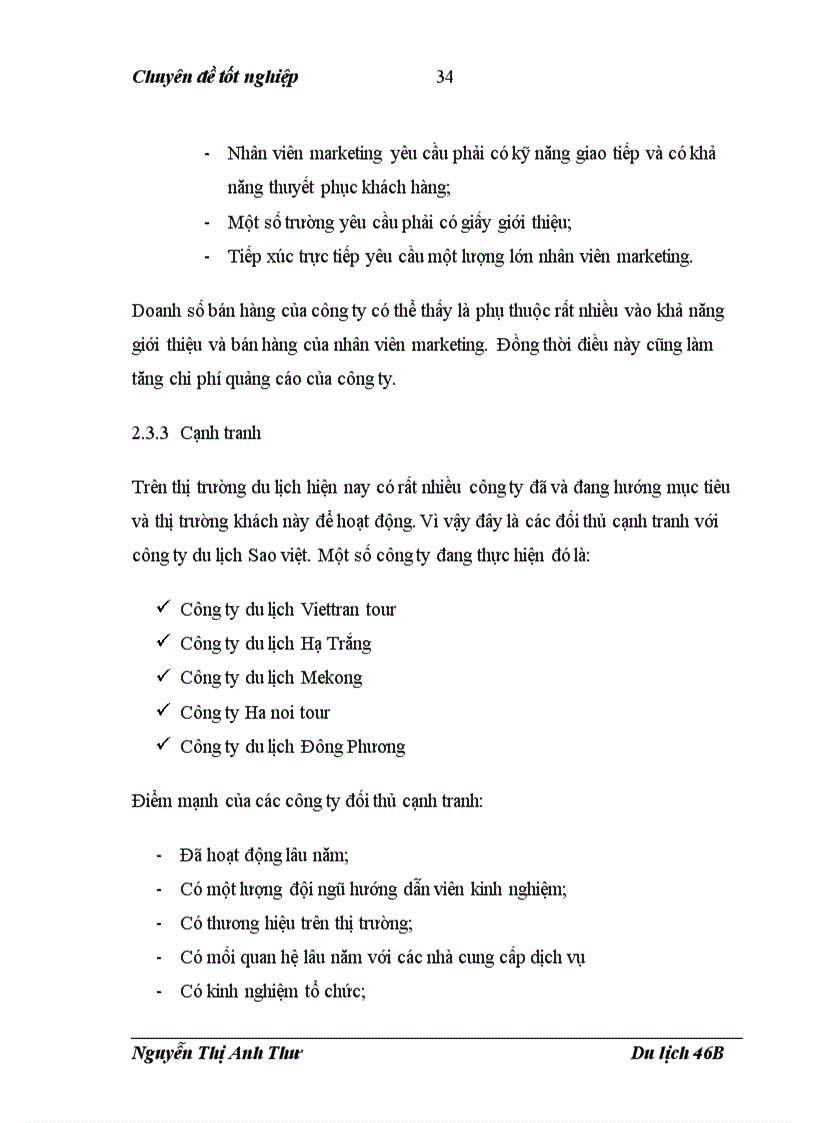 Chuyên đề tốt nghiệp 34

- Nhân viên marketing yêu cầu phải có kỹ năng giao tiếp và có khả năng thuyết phục khách hàng;
- Một số trường yêu cầu phải có giấy giới thiệu;
- Tiếp xúc trực tiếp yêu cầu một lượng lớn nhân viên marketing.

Doanh số bán hàng của công ty có thể thấy là phụ thuộc rất nhiều vào khả năng giới thiệu và bán hàng của nhân viên marketing. Đồng thời điều này cũng làm tăng chi phí quảng cáo của công ty.

2.3.3 Cạnh tranh

Trên thị trường du lịch hiện nay có rất nhiều công ty đã và đang hướng mục tiêu và thị trường khách này để hoạt động. Vì vậy đây là các đối thủ cạnh tranh với công ty du lịch Sao việt. Một số công ty đang thực hiện đó là:

✓ Công ty du lịch Viettran tour
✓ Công ty du lịch Hạ Trắng
✓ Công ty du lịch Mekong
✓ Công ty Ha noi tour
✓ Công ty du lịch Đông Phương

Điểm mạnh của các công ty đối thủ cạnh tranh:

- Đã hoạt động lâu năm;
- Có một lượng đội ngũ hướng dẫn viên kinh nghiệm;
- Có thương hiệu trên thị trường;
- Có mối quan hệ lâu năm với các nhà cung cấp dịch vụ
- Có kinh nghiệm tổ chức;

Nguyễn Thị Anh Thư Du lịch 46B